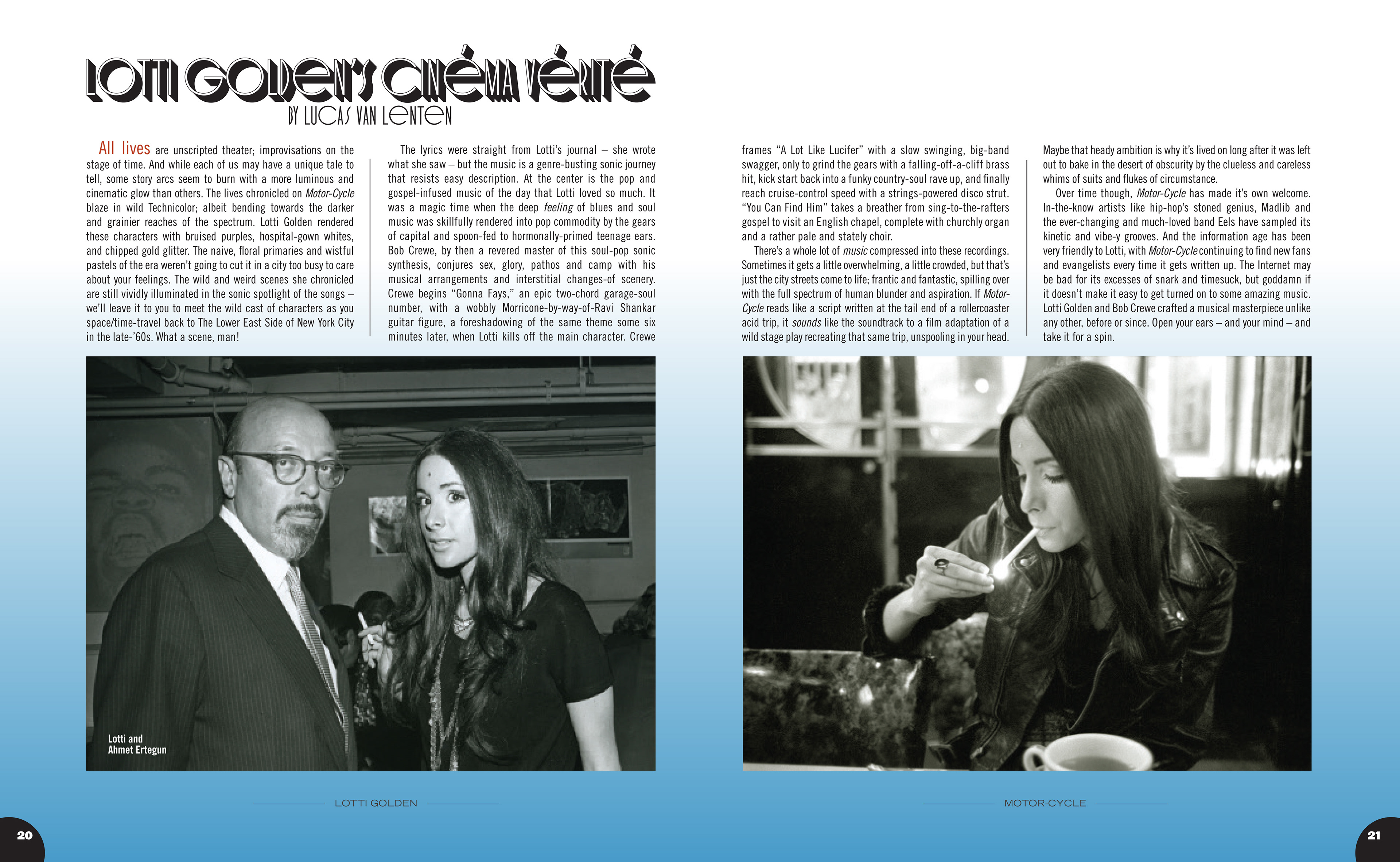 LOTTI GOLDEN'S CINÉMA VÉRITÉ
BY LUCAS VAN LENTEN

All lives are unscripted theater; improvisations on the stage of time. And while each of us may have a unique tale to tell, some story arcs seem to burn with a more luminous and cinematic glow than others. The lives chronicled on Motor-Cycle blaze in wild Technicolor; albeit bending towards the darker and grainier reaches of the spectrum. Lotti Golden rendered these characters with bruised purples, hospital-gown whites, and chipped gold glitter. The naive, floral primaries and wistful pastels of the era weren't going to cut it in a city too busy to care about your feelings. The wild and weird scenes she chronicled are still vividly illuminated in the sonic spotlight of the songs – we'll leave it to you to meet the wild cast of characters as you space/time-travel back to The Lower East Side of New York City in the late-'60s. What a scene, man!

The lyrics were straight from Lotti's journal – she wrote what she saw – but the music is a genre-busting sonic journey that resists easy description. At the center is the pop and gospel-infused music of the day that Lotti loved so much. It was a magic time when the deep feeling of blues and soul music was skillfully rendered into pop commodity by the gears of capital and spoon-fed to hormonally-primed teenage ears. Bob Crewe, by then a revered master of this soul-pop sonic synthesis, conjures sex, glory, pathos and camp with his musical arrangements and interstitial changes-of scenery. Crewe begins "Gonna Fays," an epic two-chord garage-soul number, with a wobbly Morricone-by-way-of-Ravi Shankar guitar figure, a foreshadowing of the same theme some six minutes later, when Lotti kills off the main character. Crewe frames "A Lot Like Lucifer" with a slow swinging, big-band swagger, only to grind the gears with a falling-off-a-cliff brass hit, kick start back into a funky country-soul rave up, and finally reach cruise-control speed with a strings-powered disco strut. "You Can Find Him" takes a breather from sing-to-the-rafters gospel to visit an English chapel, complete with churchly organ and a rather pale and stately choir.

There's a whole lot of music compressed into these recordings. Sometimes it gets a little overwhelming, a little crowded, but that's just the city streets come to life; frantic and fantastic, spilling over with the full spectrum of human blunder and aspiration. If Motor-Cycle reads like a script written at the tail end of a rollercoaster acid trip, it sounds like the soundtrack to a film adaptation of a wild stage play recreating that same trip, unspooling in your head. Maybe that heady ambition is why it's lived on long after it was left out to bake in the desert of obscurity by the clueless and careless whims of suits and flukes of circumstance.

Over time though, Motor-Cycle has made it's own welcome. In-the-know artists like hip-hop's stoned genius, Madlib and the ever-changing and much-loved band Eels have sampled its kinetic and vibe-y grooves. And the information age has been very friendly to Lotti, with Motor-Cycle continuing to find new fans and evangelists every time it gets written up. The Internet may be bad for its excesses of snark and timesuck, but goddamn if it doesn't make it easy to get turned on to some amazing music. Lotti Golden and Bob Crewe crafted a musical masterpiece unlike any other, before or since. Open your ears – and your mind – and take it for a spin.

Lotti and Ahmet Ertegun

LOTTI GOLDEN

MOTOR-CYCLE

20

21